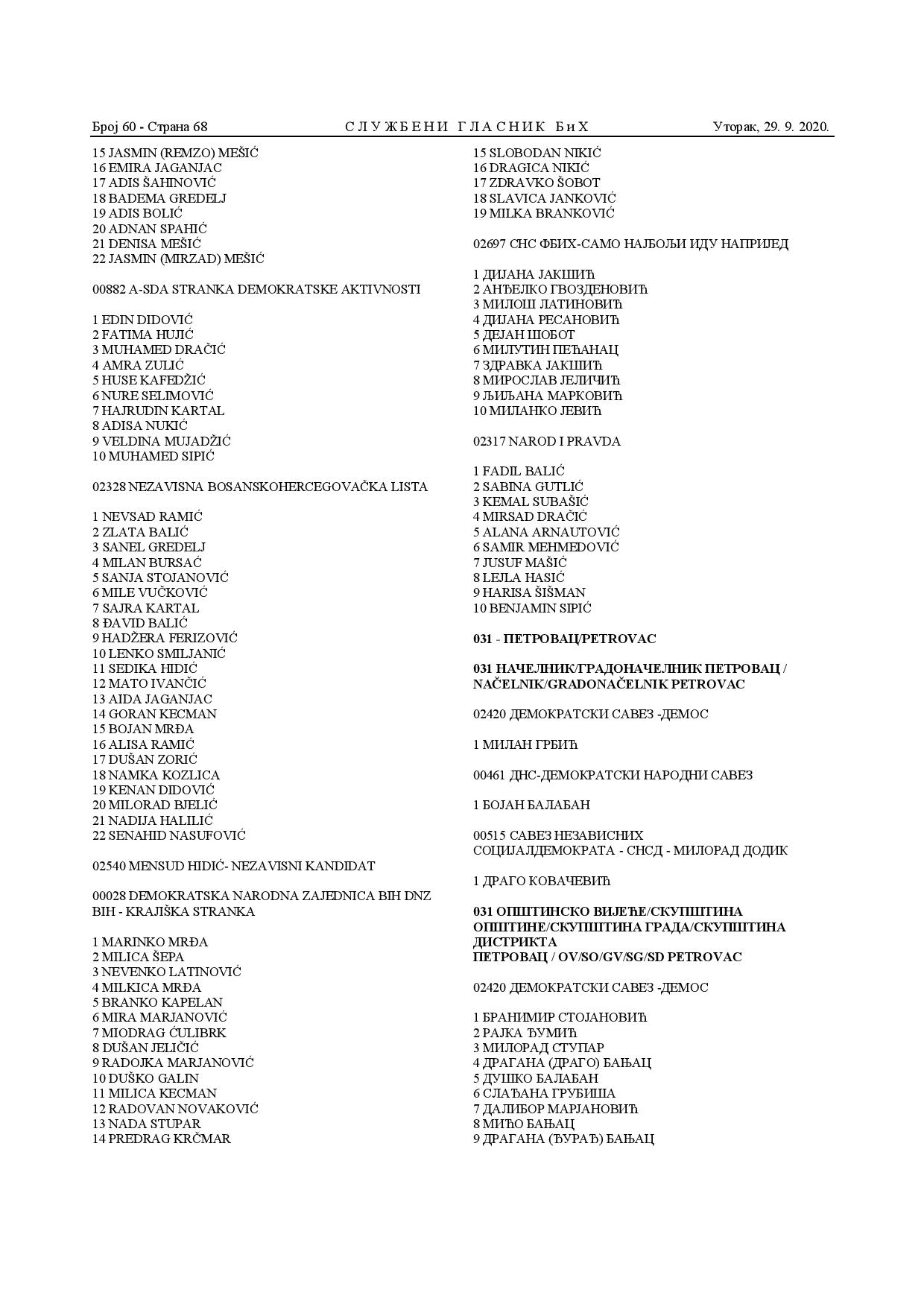 Број 60 - Страна 68 СЛУЖБЕНИ ГЛАСНИК БиХ Уторак, 29. 9. 2020.

15 JASMIN (REMZO) MEŠIĆ
16 EMIRA JAGANJAC
17 ADIS ŠAHINOVIĆ
18 BADEMA GREDELJ
19 ADIS BOLIĆ
20 ADNAN SPAHIĆ
21 DENISA MEŠIĆ
22 JASMIN (MIRZAD) MEŠIĆ

00882 A-SDA STRANKA DEMOKRATSKE AKTIVNOSTI

1 EDIN DIDOVIĆ
2 FATIMA HUJIĆ
3 MUHAMED DRAČIĆ
4 AMRA ZULIĆ
5 HUSE KAFEDŽIĆ
6 NURE SELIMOVIĆ
7 HAJRUDIN KARTAL
8 ADISA NUKIĆ
9 VELDINA MUJADŽIĆ
10 MUHAMED SIPIĆ

02328 NEZAVISNA BOSANSKOHERCEGOVAČKA LISTA

1 NEVSAD RAMIĆ
2 ZLATA BALIĆ
3 SANEL GREDELJ
4 MILAN BURSAĆ
5 SANJA STOJANOVIĆ
6 MILE VUČKOVIĆ
7 SAJRA KARTAL
8 ĐAVID BALIĆ
9 HADŽERA FERIZOVIĆ
10 LENKO SMILJANIĆ
11 SEDIKA HIDIĆ
12 MATO IVANČIĆ
13 AIDA JAGANJAC
14 GORAN KECMAN
15 BOJAN MRĐA
16 ALISA RAMIĆ
17 DUŠAN ZORIĆ
18 NAMKA KOZLICA
19 KENAN DIDOVIĆ
20 MILORAD BJELIĆ
21 NADIJA HALILIĆ
22 SENAHID NASUFOVIĆ

02540 MENSUD HIDIĆ- NEZAVISNI KANDIDAT

00028 DEMOKRATSKA NARODNA ZAJEDNICA BIH DNZ BIH - KRAJIŠKA STRANKA

1 MARINKO MRĐA
2 MILICA ŠEPA
3 NEVENKO LATINOVIĆ
4 MILKICA MRĐA
5 BRANKO KAPELAN
6 MIRA MARJANOVIĆ
7 MIODRAG ĆULIBRK
8 DUŠAN JELIČIĆ
9 RADOJKA MARJANOVIĆ
10 DUŠKO GALIN
11 MILICA KECMAN
12 RADOVAN NOVAKOVIĆ
13 NADA STUPAR
14 PREDRAG KRČMAR

15 SLOBODAN NIKIĆ
16 DRAGICA NIKIĆ
17 ZDRAVKO ŠOBOT
18 SLAVICA JANKOVIĆ
19 MILKA BRANKOVIĆ

02697 СНС ФБИХ-САМО НАЈБОЉИ ИДУ НАПРИЈЕД

1 ДИЈАНА ЈАКШИЋ
2 АНЂЕЛКО ГВОЗДЕНОВИЋ
3 МИЛОШ ЛАТИНОВИЋ
4 ДИЈАНА РЕСАНОВИЋ
5 ДЕЈАН ШОБОТ
6 МИЛУТИН ПЕЋАНАЦ
7 ЗДРАВКА ЈАКШИЋ
8 МИРОСЛАВ ЈЕЛИЧИЋ
9 ЉИЉАНА МАРКОВИЋ
10 МИЛАНКО ЈЕВИЋ

02317 NAROD I PRAVDA

1 FADIL BALIĆ
2 SABINA GUTLIĆ
3 KEMAL SUBAŠIĆ
4 MIRSAD DRAČIĆ
5 ALANA ARNAUTOVIĆ
6 SAMIR MEHMEDOVIĆ
7 JUSUF MAŠIĆ
8 LEJLA HASIĆ
9 HARISA ŠIŠMAN
10 BENJAMIN SIPIĆ

031 - ПЕТРОВАЦ/PETROVAC

031 НАЧЕЛНИК/ГРАДОНАЧЕЛНИК ПЕТРОВАЦ / NAČELNIK/GRADONAČELNIK PETROVAC

02420 ДЕМОКРАТСКИ САВЕЗ -ДЕМОС

1 МИЛАН ГРБИЋ

00461 ДНС-ДЕМОКРАТСКИ НАРОДНИ САВЕЗ

1 БОЈАН БАЛАБАН

00515 САВЕЗ НЕЗАВИСНИХ СОЦИЈАЛДЕМОКРАТА - СНСД - МИЛОРАД ДОДИК

1 ДРАГО КОВАЧЕВИЋ

031 ОПШТИНСКО ВИЈЕЋЕ/СКУПШТИНА ОПШТИНЕ/СКУПШТИНА ГРАДА/СКУПШТИНА ДИСТРИКТА
ПЕТРОВАЦ / OV/SO/GV/SG/SD PETROVAC

02420 ДЕМОКРАТСКИ САВЕЗ -ДЕМОС

1 БРАНИМИР СТОЈАНОВИЋ
2 РАЈКА ЂУМИЋ
3 МИЛОРАД СТУПАР
4 ДРАГАНА (ДРАГО) БАЊАЦ
5 ДУШКО БАЛАБАН
6 СЛАЂАНА ГРУБИША
7 ДАЛИБОР МАРЈАНОВИЋ
8 МИЋО БАЊАЦ
9 ДРАГАНА (ЂУРАЂ) БАЊАЦ